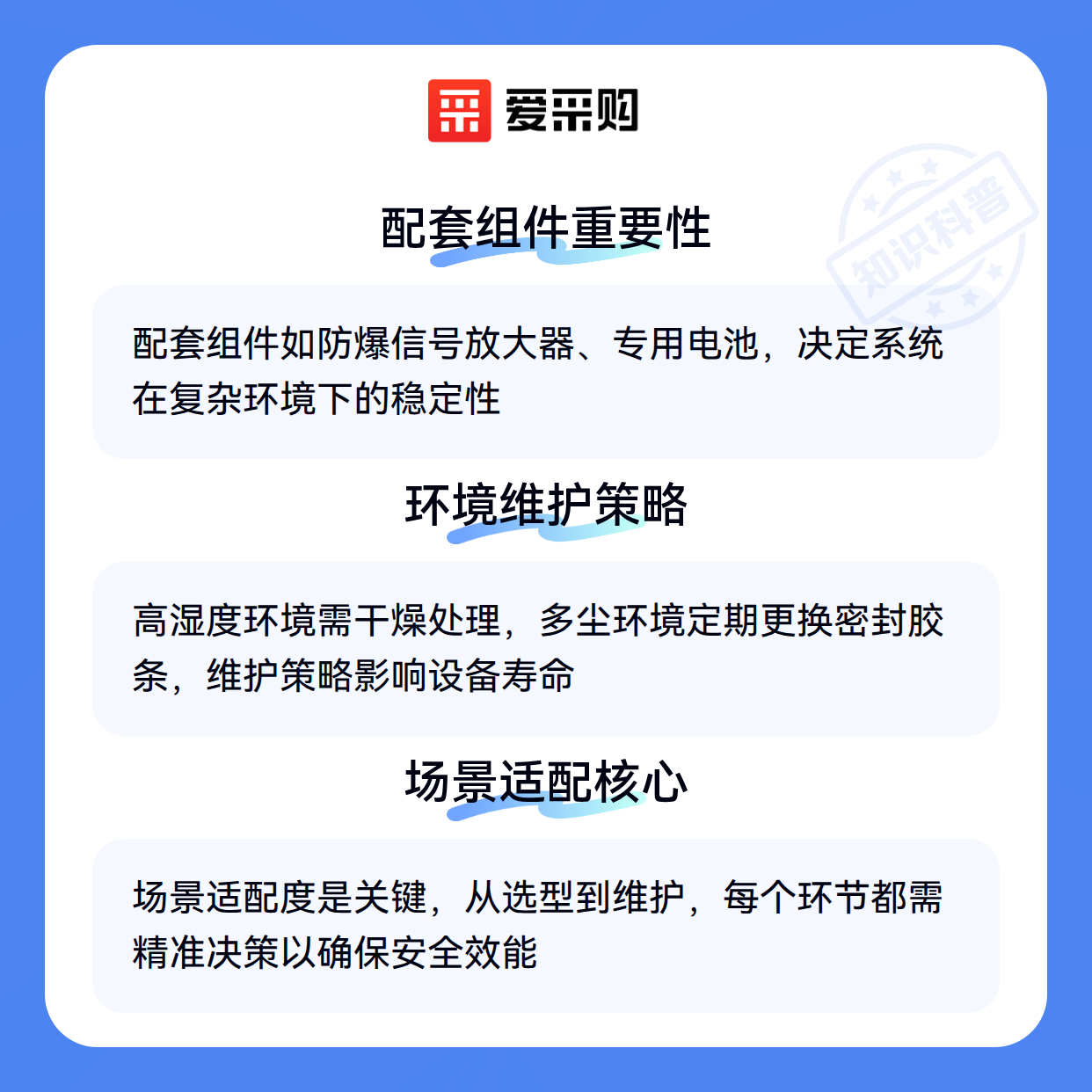 爱采购

配套组件重要性

配套组件如防爆信号放大器、专用电池，决定系统在复杂环境下的稳定性

环境维护策略

高湿度环境需干燥处理，多尘环境定期更换密封胶条，维护策略影响设备寿命

场景适配核心

场景适配度是关键，从选型到维护，每个环节都需精准决策以确保安全效能

知识科普